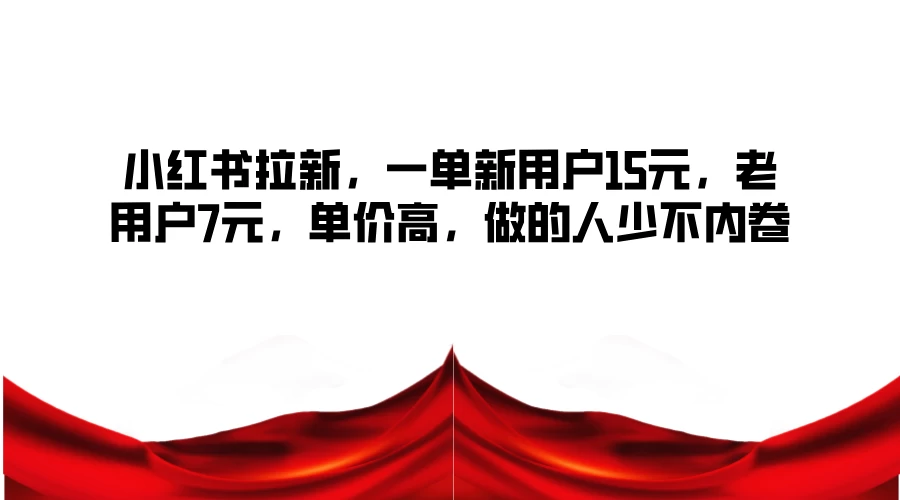 小红书拉新，一单新用户15元，老用户7元，单价高，做的人少不内卷